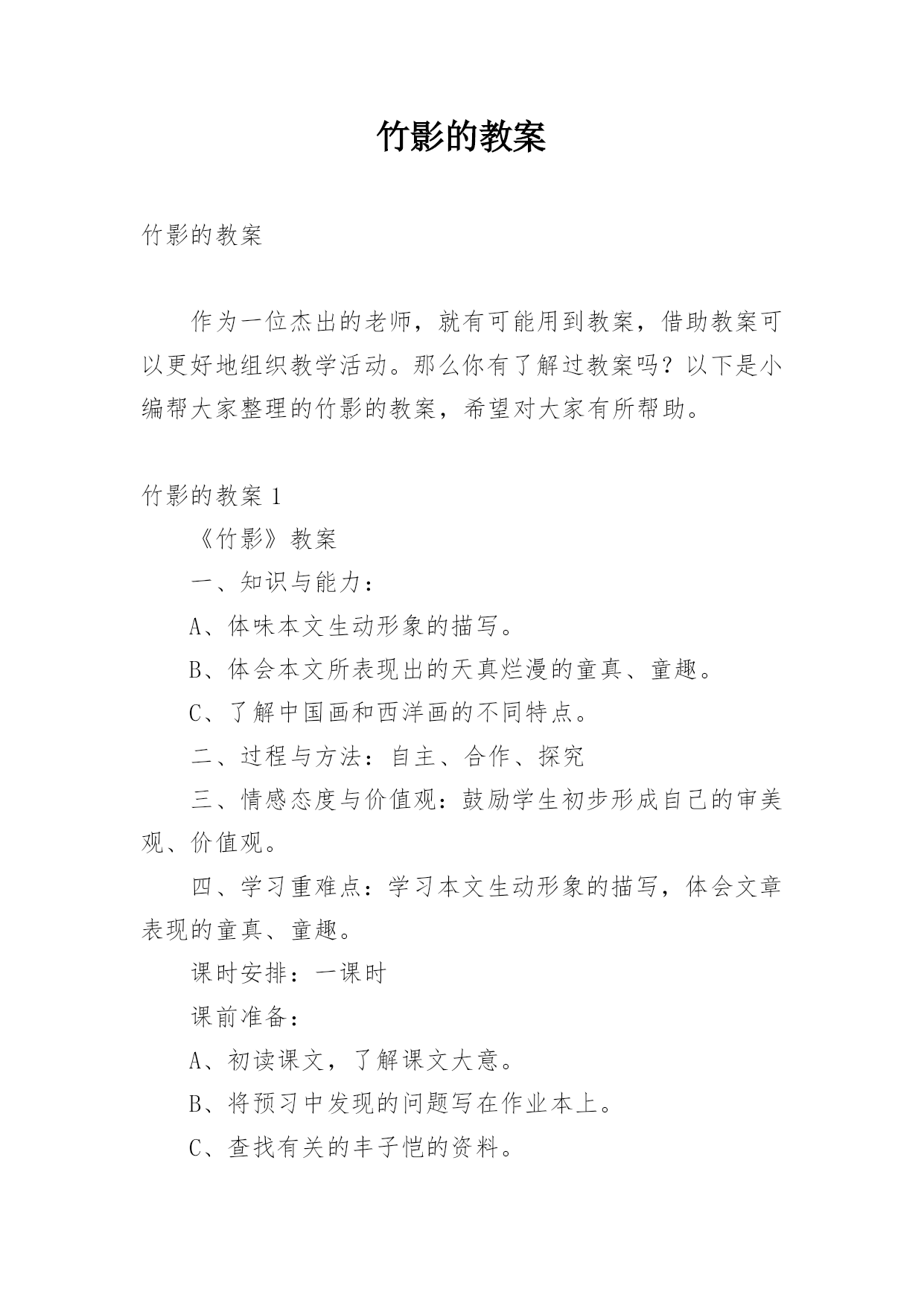 竹影的教案

竹影的教案

作为一位杰出的老师，就有可能用到教案，借助教案可以更好地组织教学活动。那么你有了解过教案吗？以下是小编帮大家整理的竹影的教案，希望对大家有所帮助。

竹影的教案 1

《竹影》教案

一、知识与能力：

A、体味本文生动形象的描写。

B、体会本文所表现出的天真烂漫的童真、童趣。

C、了解中国画和西洋画的不同特点。

二、过程与方法：自主、合作、探究

三、情感态度与价值观：鼓励学生初步形成自己的审美观、价值观。

四、学习重难点：学习本文生动形象的描写，体会文章表现的童真、童趣。

课时安排：一课时

课前准备：

A、初读课文，了解课文大意。

B、将预习中发现的问题写在作业本上。

C、查找有关的丰子恺的资料。